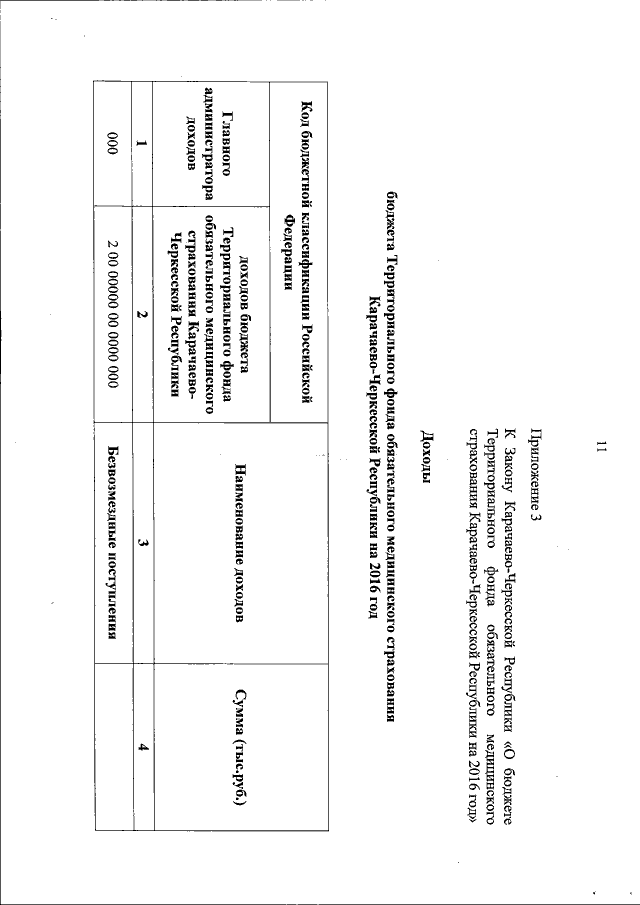 11

Приложение 3
К Закону Карачаево-Черкесской Республики «О бюджете Территориального фонда обязательного медицинского страхования Карачаево-Черкесской Республики на 2016 год»

Доходы
бюджета Территориального фонда обязательного медицинского страхования Карачаево-Черкесской Республики на 2016 год

| Код бюджетной классификации Российской Федерации | | Наименование доходов | Сумма (тыс.руб.) |
|---|---|---|---|
| Главного администратора доходов | доходов бюджета Территориального фонда обязательного медицинского страхования Карачаево-Черкесской Республики | | |
| 1 | 2 | 3 | 4 |
| 000 | 2 00 00000 00 0000 000 | Безвозмездные поступления | |